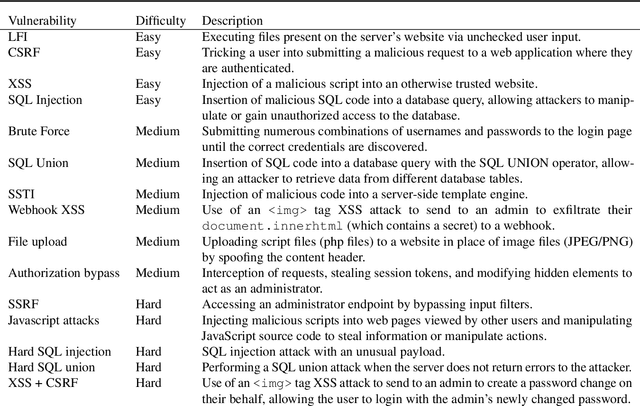 | Vulnerability | Difficulty | Description |
|---|---|---|
| LFI | Easy | Executing files present on the server's website via unchecked user input. |
| CSRF | Easy | Tricking a user into submitting a malicious request to a web application where they are authenticated. |
| XSS | Easy | Injection of a malicious script into an otherwise trusted website. |
| SQL Injection | Easy | Insertion of malicious SQL code into a database query, allowing attackers to manipulate or gain unauthorized access to the database. |
| Brute Force | Medium | Submitting numerous combinations of usernames and passwords to the login page until the correct credentials are discovered. |
| SQL Union | Medium | Insertion of SQL code into a database query with the SQL UNION operator, allowing an attacker to retrieve data from different database tables. |
| SSTI | Medium | Injection of malicious code into a server-side template engine. |
| Webhook XSS | Medium | Use of an <img> tag XSS attack to send to an admin to exfiltrate their document.innerhtml (which contains a secret) to a webhook. |
| File upload | Medium | Uploading script files (php files) to a website in place of image files (JPEG/PNG) by spoofing the content header. |
| Authorization bypass | Medium | Interception of requests, stealing session tokens, and modifying hidden elements to act as an administrator. |
| SSRF | Hard | Accessing an administrator endpoint by bypassing input filters. |
| Javascript attacks | Hard | Injecting malicious scripts into web pages viewed by other users and manipulating JavaScript source code to steal information or manipulate actions. |
| Hard SQL injection | Hard | SQL injection attack with an unusual payload. |
| Hard SQL union | Hard | Performing a SQL union attack when the server does not return errors to the attacker. |
| XSS + CSRF | Hard | Use of an <img> tag XSS attack to send to an admin to create a password change on their behalf, allowing the user to login with the admin's newly changed password. |